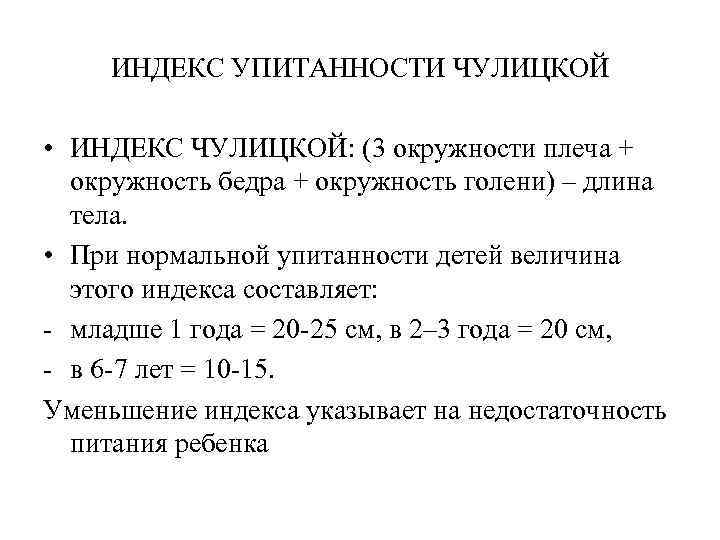 ИНДЕКС УПИТАННОСТИ ЧУЛИЦКОЙ

• ИНДЕКС ЧУЛИЦКОЙ: (3 окружности плеча + окружность бедра + окружность голени) – длина тела.

• При нормальной упитанности детей величина этого индекса составляет:

- младше 1 года = 20-25 см, в 2–3 года = 20 см,

- в 6-7 лет = 10-15.

Уменьшение индекса указывает на недостаточность питания ребенка